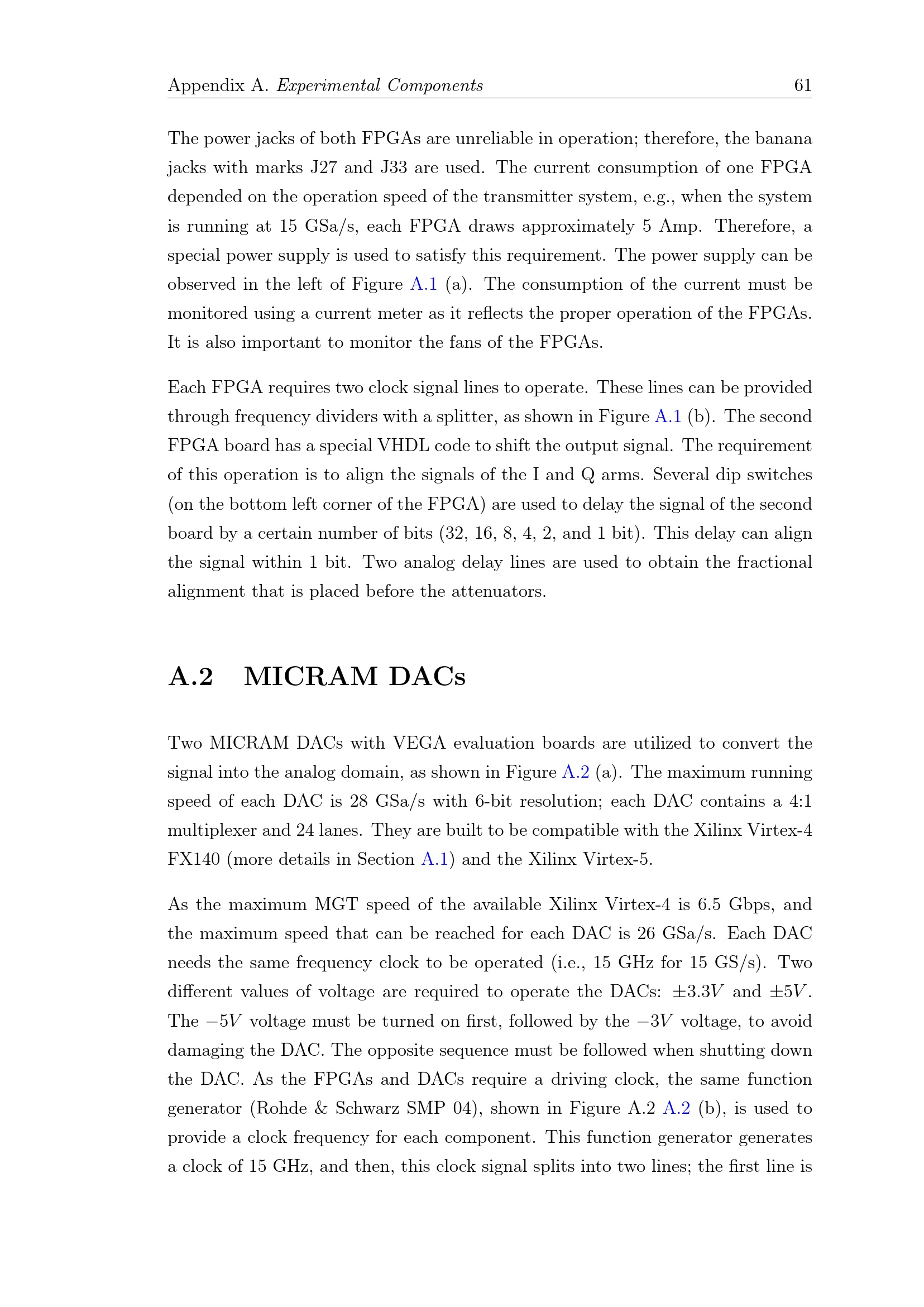 Appendix A. Experimental Components 61

The power jacks of both FPGAs are unreliable in operation; therefore, the banana jacks with marks J27 and J33 are used. The current consumption of one FPGA depended on the operation speed of the transmitter system, e.g., when the system is running at 15 GSa/s, each FPGA draws approximately 5 Amp. Therefore, a special power supply is used to satisfy this requirement. The power supply can be observed in the left of Figure A.1 (a). The consumption of the current must be monitored using a current meter as it reflects the proper operation of the FPGAs. It is also important to monitor the fans of the FPGAs.

Each FPGA requires two clock signal lines to operate. These lines can be provided through frequency dividers with a splitter, as shown in Figure A.1 (b). The second FPGA board has a special VHDL code to shift the output signal. The requirement of this operation is to align the signals of the I and Q arms. Several dip switches (on the bottom left corner of the FPGA) are used to delay the signal of the second board by a certain number of bits (32, 16, 8, 4, 2, and 1 bit). This delay can align the signal within 1 bit. Two analog delay lines are used to obtain the fractional alignment that is placed before the attenuators.

A.2 MICRAM DACs

Two MICRAM DACs with VEGA evaluation boards are utilized to convert the signal into the analog domain, as shown in Figure A.2 (a). The maximum running speed of each DAC is 28 GSa/s with 6-bit resolution; each DAC contains a 4:1 multiplexer and 24 lanes. They are built to be compatible with the Xilinx Virtex-4 FX140 (more details in Section A.1) and the Xilinx Virtex-5.

As the maximum MGT speed of the available Xilinx Virtex-4 is 6.5 Gbps, and the maximum speed that can be reached for each DAC is 26 GSa/s. Each DAC needs the same frequency clock to be operated (i.e., 15 GHz for 15 GS/s). Two different values of voltage are required to operate the DACs: $\pm 3.3V$ and $\pm 5V$. The $-5V$ voltage must be turned on first, followed by the $-3V$ voltage, to avoid damaging the DAC. The opposite sequence must be followed when shutting down the DAC. As the FPGAs and DACs require a driving clock, the same function generator (Rohde & Schwarz SMP 04), shown in Figure A.2 A.2 (b), is used to provide a clock frequency for each component. This function generator generates a clock of 15 GHz, and then, this clock signal splits into two lines; the first line is